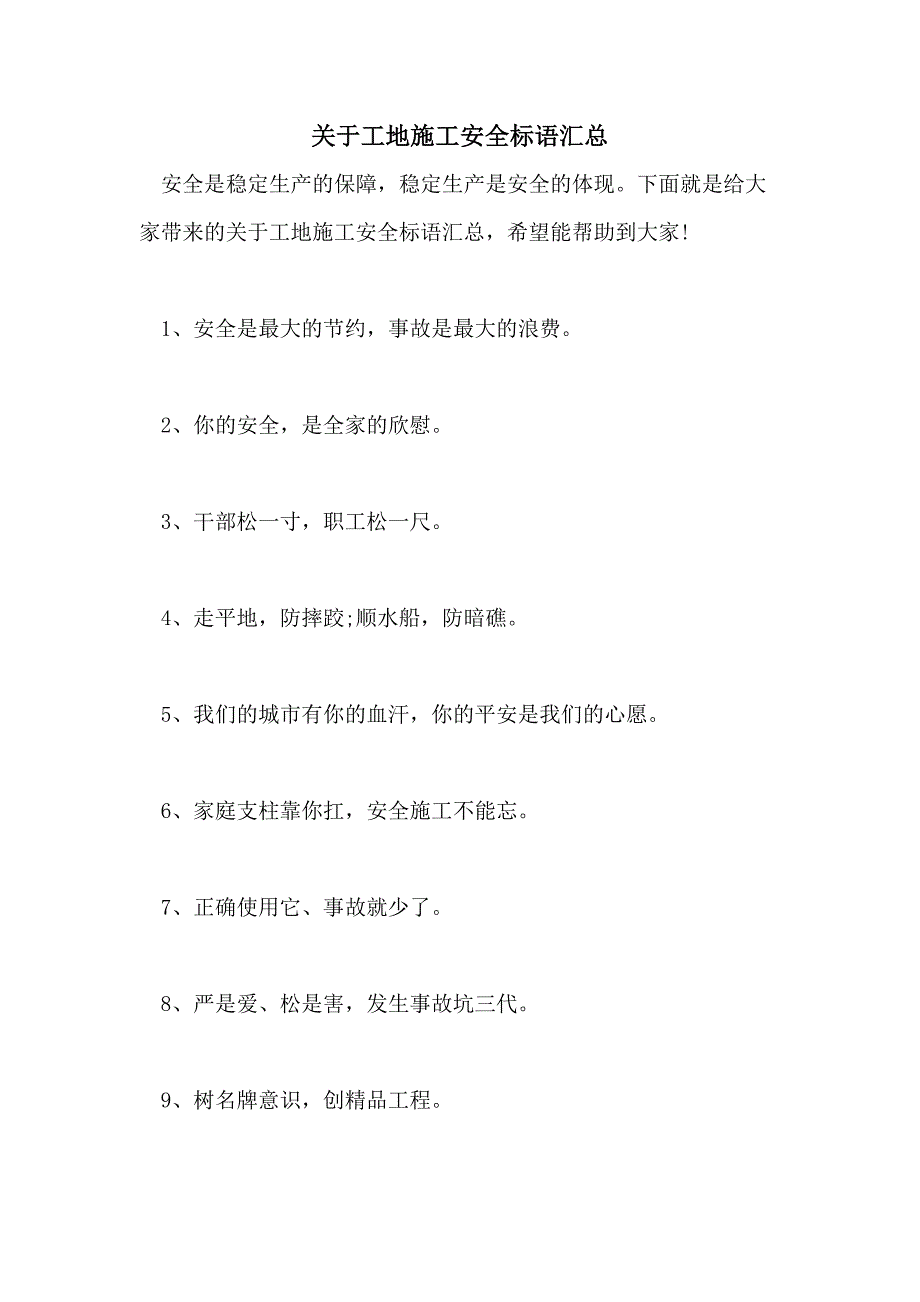 关于工地施工安全标语汇总

安全是稳定生产的保障，稳定生产是安全的体现。下面就是给大家带来的关于工地施工安全标语汇总，希望能帮助到大家!

1、安全是最大的节约，事故是最大的浪费。

2、你的安全，是全家的欣慰。

3、干部松一寸，职工松一尺。

4、走平地，防摔跤;顺水船，防暗礁。

5、我们的城市有你的血汗，你的平安是我们的心愿。

6、家庭支柱靠你扛，安全施工不能忘。

7、正确使用它、事故就少了。

8、严是爱、松是害，发生事故坑三代。

9、树名牌意识，创精品工程。